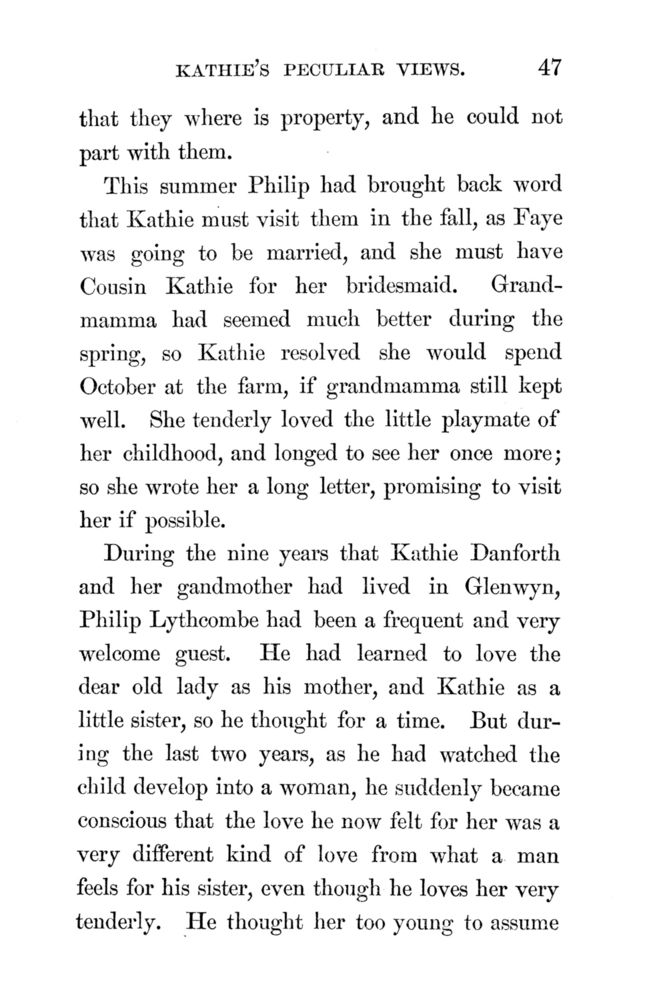 KATHIE'S PECULIAR VIEWS. 47

that they where is property, and he could not part with them.

This summer Philip had brought back word that Kathie must visit them in the fall, as Faye was going to be married, and she must have Cousin Kathie for her bridesmaid. Grandmamma had seemed much better during the spring, so Kathie resolved she would spend October at the farm, if grandmamma still kept well. She tenderly loved the little playmate of her childhood, and longed to see her once more; so she wrote her a long letter, promising to visit her if possible.

During the nine years that Kathie Danforth and her gandmother had lived in Glenwyn, Philip Lythcombe had been a frequent and very welcome guest. He had learned to love the dear old lady as his mother, and Kathie as a little sister, so he thought for a time. But during the last two years, as he had watched the child develop into a woman, he suddenly became conscious that the love he now felt for her was a very different kind of love from what a man feels for his sister, even though he loves her very tenderly. He thought her too young to assume